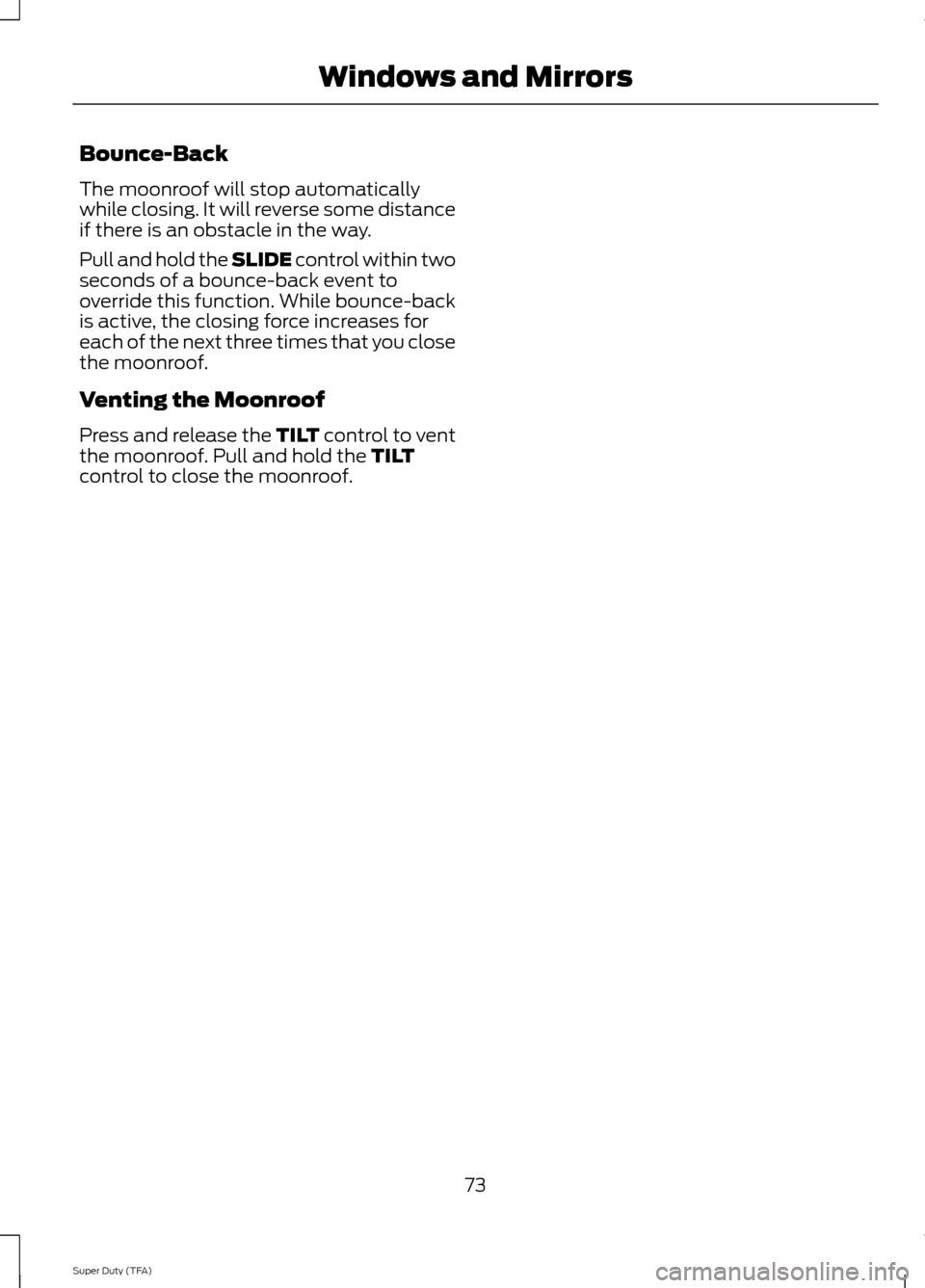 Windows and Mirrors

Bounce-Back

The moonroof will stop automatically while closing. It will reverse some distance if there is an obstacle in the way.

Pull and hold the SLIDE control within two seconds of a bounce-back event to override this function. While bounce-back is active, the closing force increases for each of the next three times that you close the moonroof.

Venting the Moonroof

Press and release the TILT control to vent the moonroof. Pull and hold the TILT control to close the moonroof.

73

Super Duty (TFA)

carmanualsonline.info